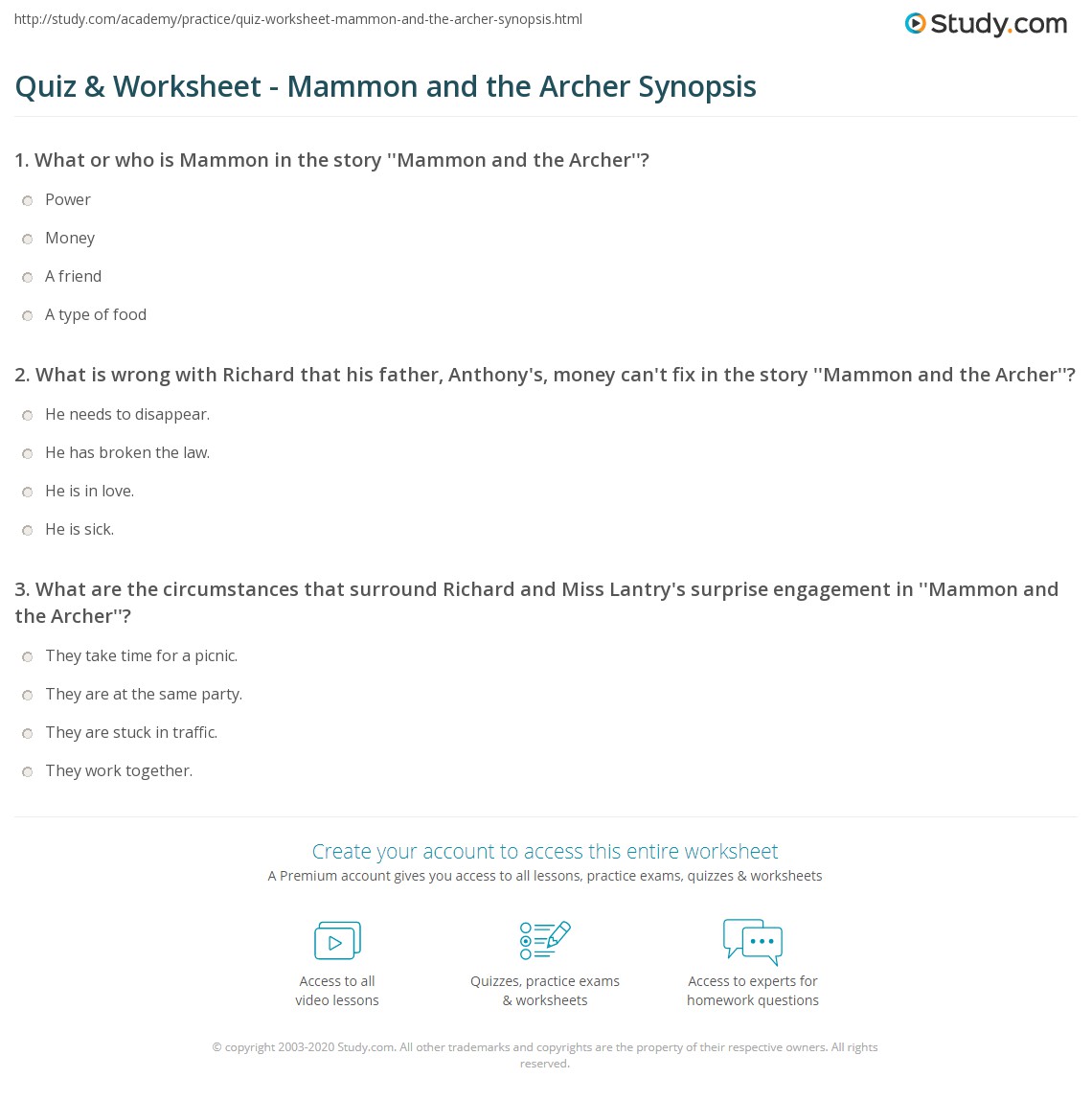 http://study.com/academy/practice/quiz-worksheet-mammon-and-the-archer-synopsis.html

Study.com

Quiz & Worksheet - Mammon and the Archer Synopsis

1. What or who is Mammon in the story ''Mammon and the Archer''?

Power

Money

A friend

A type of food

2. What is wrong with Richard that his father, Anthony's, money can't fix in the story ''Mammon and the Archer''?

He needs to disappear.

He has broken the law.

He is in love.

He is sick.

3. What are the circumstances that surround Richard and Miss Lantry's surprise engagement in ''Mammon and the Archer''?

They take time for a picnic.

They are at the same party.

They are stuck in traffic.

They work together.

Create your account to access this entire worksheet

A Premium account gives you access to all lessons, practice exams, quizzes & worksheets

Access to all video lessons

Quizzes, practice exams & worksheets

Access to experts for homework questions

© copyright 2003-2020 Study.com. All other trademarks and copyrights are the property of their respective owners. All rights reserved.